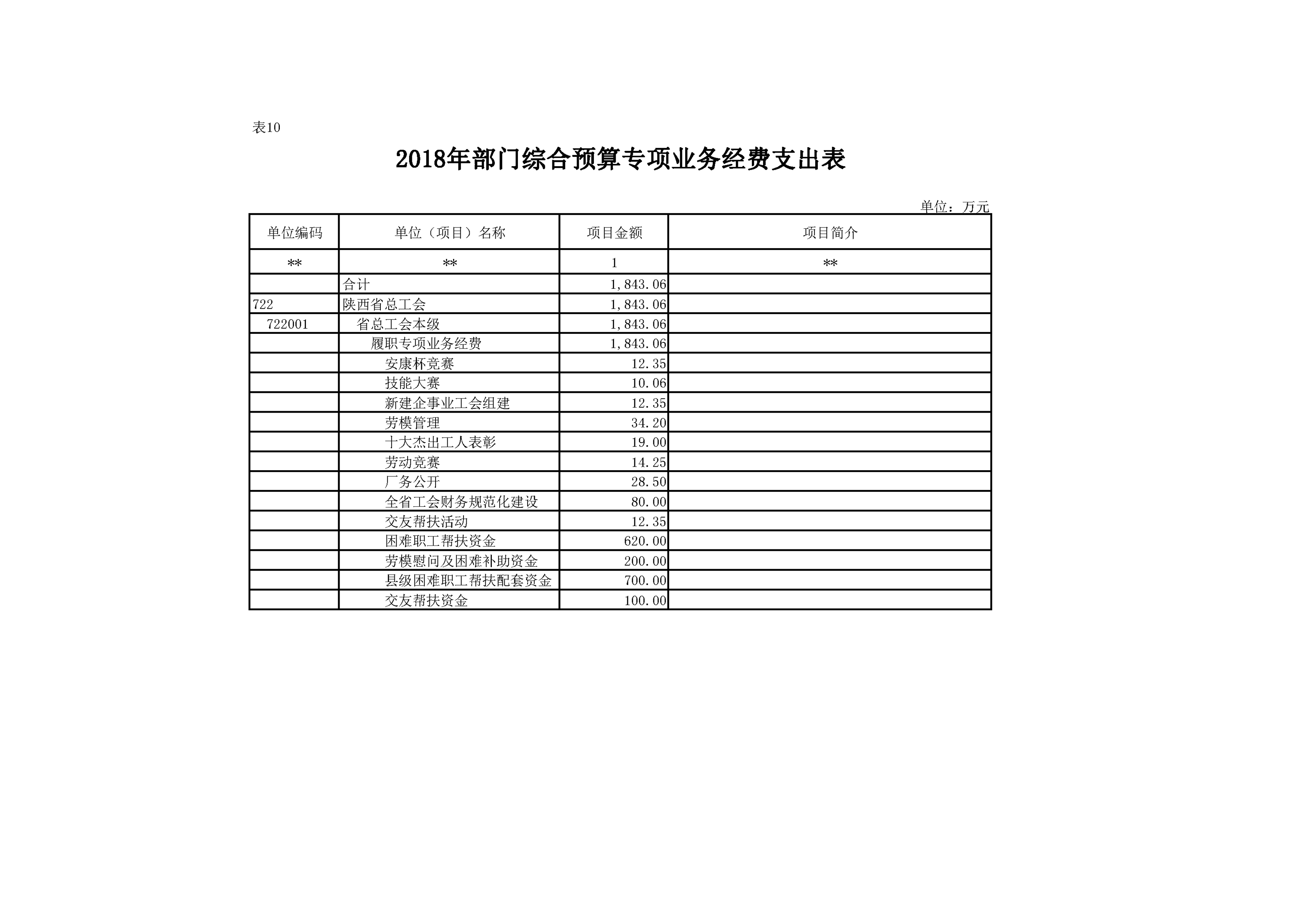 表10

2018年部门综合预算专项业务经费支出表

单位：万元

| 单位编码 | 单位（项目）名称 | 项目金额 | 项目简介 |
|---|---|---|---|
| ** | ** | 1 | ** |
|  | 合计 | 1,843.06 |  |
| 722 | 陕西省总工会 | 1,843.06 |  |
| 722001 | 省总工会本级 | 1,843.06 |  |
|  | 履职专项业务经费 | 1,843.06 |  |
|  | 安康杯竞赛 | 12.35 |  |
|  | 技能大赛 | 10.06 |  |
|  | 新建企事业工会组建 | 12.35 |  |
|  | 劳模管理 | 34.20 |  |
|  | 十大杰出工人表彰 | 19.00 |  |
|  | 劳动竞赛 | 14.25 |  |
|  | 厂务公开 | 28.50 |  |
|  | 全省工会财务规范化建设 | 80.00 |  |
|  | 交友帮扶活动 | 12.35 |  |
|  | 困难职工帮扶资金 | 620.00 |  |
|  | 劳模慰问及困难补助资金 | 200.00 |  |
|  | 县级困难职工帮扶配套资金 | 700.00 |  |
|  | 交友帮扶资金 | 100.00 |  |